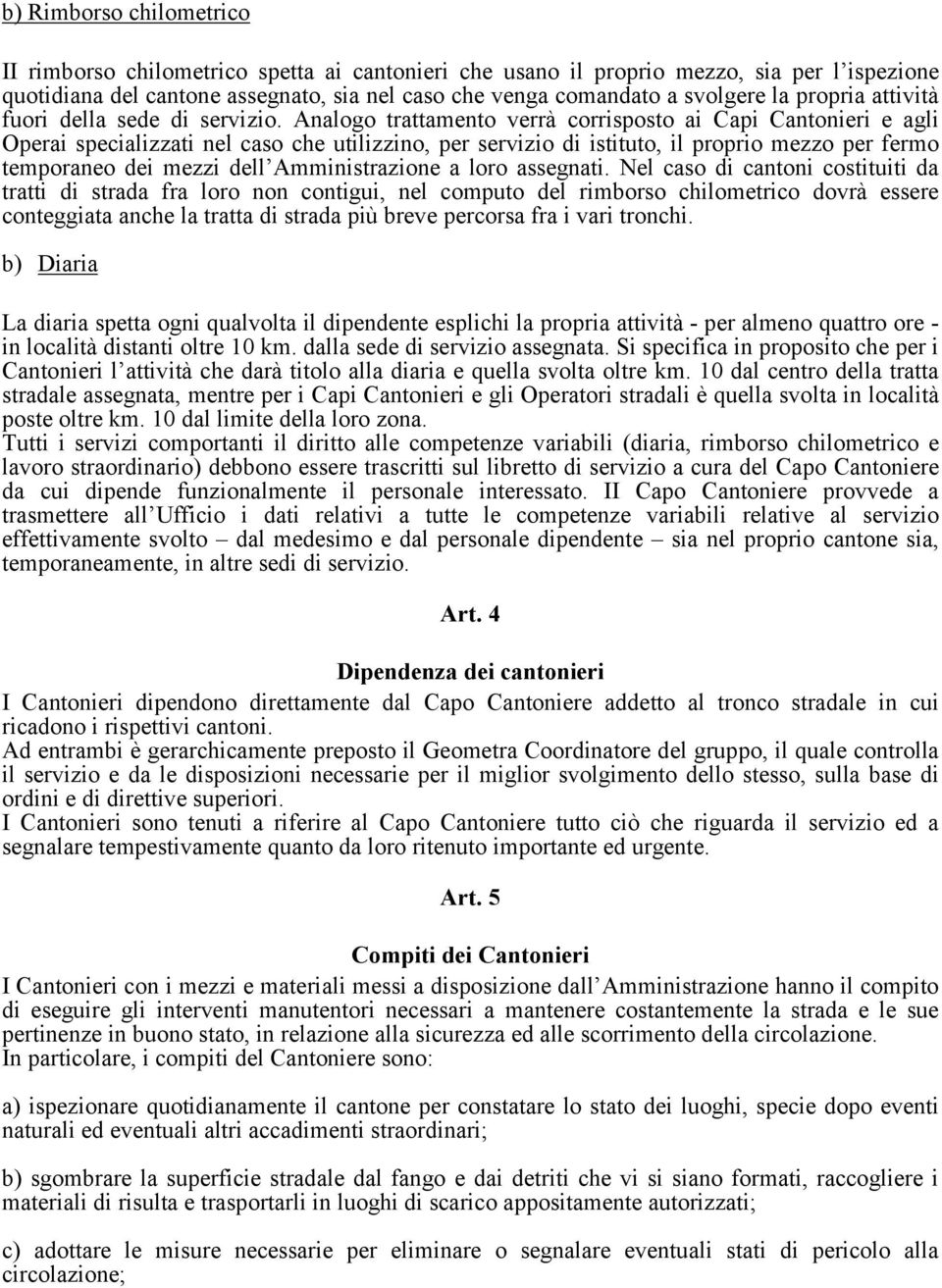 b) Rimborso chilometrico

II rimborso chilometrico spetta ai cantonieri che usano il proprio mezzo, sia per l'ispezione quotidiana del cantone assegnato, sia nel caso che venga comandato a svolgere la propria attività fuori della sede di servizio. Analogo trattamento verrà corrisposto ai Capi Cantonieri e agli Operai specializzati nel caso che utilizzino, per servizio di istituto, il proprio mezzo per fermo temporaneo dei mezzi dell'Amministrazione a loro assegnati. Nel caso di cantoni costituiti da tratti di strada fra loro non contigui, nel computo del rimborso chilometrico dovrà essere conteggiata anche la tratta di strada più breve percorsa fra i vari tronchi.

b) Diaria

La diaria spetta ogni qualvolta il dipendente esplichi la propria attività - per almeno quattro ore - in località distanti oltre 10 km. dalla sede di servizio assegnata. Si specifica in proposito che per i Cantonieri l'attività che darà titolo alla diaria e quella svolta oltre km. 10 dal centro della tratta stradale assegnata, mentre per i Capi Cantonieri e gli Operatori stradali è quella svolta in località poste oltre km. 10 dal limite della loro zona.
Tutti i servizi comportanti il diritto alle competenze variabili (diaria, rimborso chilometrico e lavoro straordinario) debbono essere trascritti sul libretto di servizio a cura del Capo Cantoniere da cui dipende funzionalmente il personale interessato. II Capo Cantoniere provvede a trasmettere all'Ufficio i dati relativi a tutte le competenze variabili relative al servizio effettivamente svolto – dal medesimo e dal personale dipendente – sia nel proprio cantone sia, temporaneamente, in altre sedi di servizio.

Art. 4

Dipendenza dei cantonieri

I Cantonieri dipendono direttamente dal Capo Cantoniere addetto al tronco stradale in cui ricadono i rispettivi cantoni.
Ad entrambi è gerarchicamente preposto il Geometra Coordinatore del gruppo, il quale controlla il servizio e da le disposizioni necessarie per il miglior svolgimento dello stesso, sulla base di ordini e di direttive superiori.
I Cantonieri sono tenuti a riferire al Capo Cantoniere tutto ciò che riguarda il servizio ed a segnalare tempestivamente quanto da loro ritenuto importante ed urgente.

Art. 5

Compiti dei Cantonieri

I Cantonieri con i mezzi e materiali messi a disposizione dall'Amministrazione hanno il compito di eseguire gli interventi manutentori necessari a mantenere costantemente la strada e le sue pertinenze in buono stato, in relazione alla sicurezza ed alle scorrimento della circolazione.
In particolare, i compiti del Cantoniere sono:

a) ispezionare quotidianamente il cantone per constatare lo stato dei luoghi, specie dopo eventi naturali ed eventuali altri accadimenti straordinari;

b) sgombrare la superficie stradale dal fango e dai detriti che vi si siano formati, raccogliere i materiali di risulta e trasportarli in luoghi di scarico appositamente autorizzati;

c) adottare le misure necessarie per eliminare o segnalare eventuali stati di pericolo alla circolazione;